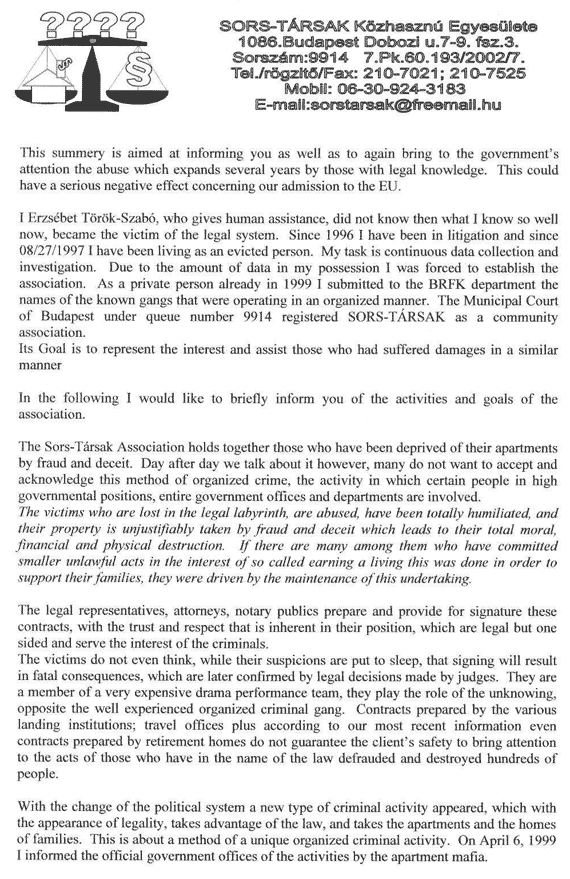 ????
§

SORS-TÁRSAK Közhasznú Egyesülete
1086.Budapest Dobozi u.7-9. fsz.3.
Sorszám:9914 7.Pk.60.193/2002/7.
Tel./rögzítő/Fax: 210-7021; 210-7525
Mobil: 06-30-924-3183
E-mail:sorstarsak@freemail.hu

This summery is aimed at informing you as well as to again bring to the government's attention the abuse which expands several years by those with legal knowledge. This could have a serious negative effect concerning our admission to the EU.

I Erzsébet Török-Szabó, who gives human assistance, did not know then what I know so well now, became the victim of the legal system. Since 1996 I have been in litigation and since 08/27/1997 I have been living as an evicted person. My task is continuous data collection and investigation. Due to the amount of data in my possession I was forced to establish the association. As a private person already in 1999 I submitted to the BRFK department the names of the known gangs that were operating in an organized manner. The Municipal Court of Budapest under queue number 9914 registered SORS-TÁRSAK as a community association.
Its Goal is to represent the interest and assist those who had suffered damages in a similar manner

In the following I would like to briefly inform you of the activities and goals of the association.

The Sors-Társak Association holds together those who have been deprived of their apartments by fraud and deceit. Day after day we talk about it however, many do not want to accept and acknowledge this method of organized crime, the activity in which certain people in high governmental positions, entire government offices and departments are involved.
The victims who are lost in the legal labyrinth, are abused, have been totally humiliated, and their property is unjustifiably taken by fraud and deceit which leads to their total moral, financial and physical destruction. If there are many among them who have committed smaller unlawful acts in the interest of so called earning a living this was done in order to support their families, they were driven by the maintenance of this undertaking.

The legal representatives, attorneys, notary publics prepare and provide for signature these contracts, with the trust and respect that is inherent in their position, which are legal but one sided and serve the interest of the criminals.
The victims do not even think, while their suspicions are put to sleep, that signing will result in fatal consequences, which are later confirmed by legal decisions made by judges. They are a member of a very expensive drama performance team, they play the role of the unknowing, opposite the well experienced organized criminal gang. Contracts prepared by the various landing institutions; travel offices plus according to our most recent information even contracts prepared by retirement homes do not guarantee the client's safety to bring attention to the acts of those who have in the name of the law defrauded and destroyed hundreds of people.

With the change of the political system a new type of criminal activity appeared, which with the appearance of legality, takes advantage of the law, and takes the apartments and the homes of families. This is about a method of a unique organized criminal activity. On April 6, 1999 I informed the official government offices of the activities by the apartment mafia.